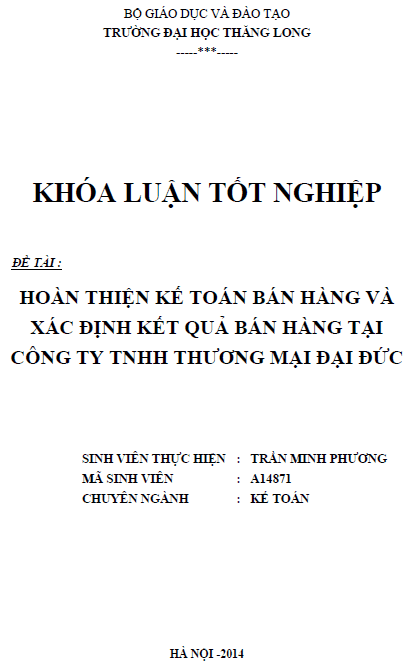 BỘ GIÁO DỤC VÀ ĐÀO TẠO
TRƯỜNG ĐẠI HỌC THĂNG LONG
-----***-----

KHÓA LUẬN TỐT NGHIỆP

ĐỀ TÀI :

HOÀN THIỆN KẾ TOÁN BÁN HÀNG VÀ XÁC ĐỊNH KẾT QUẢ BÁN HÀNG TẠI CÔNG TY TNHH THƯƠNG MẠI ĐẠI ĐỨC

SINH VIÊN THỰC HIỆN : TRẦN MINH PHƯƠNG
MÃ SINH VIÊN : A14871
CHUYÊN NGÀNH : KẾ TOÁN

HÀ NỘI -2014